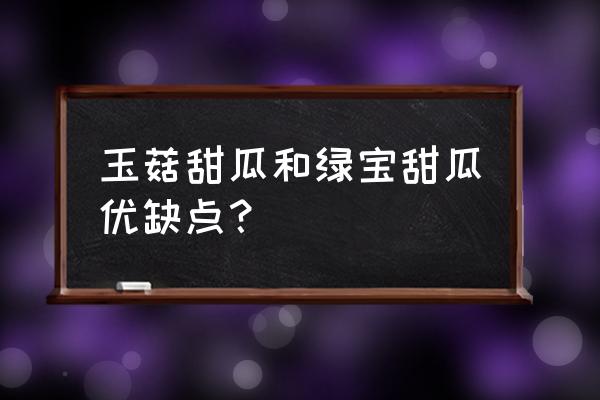 玉菇甜瓜和绿宝甜瓜优缺点？